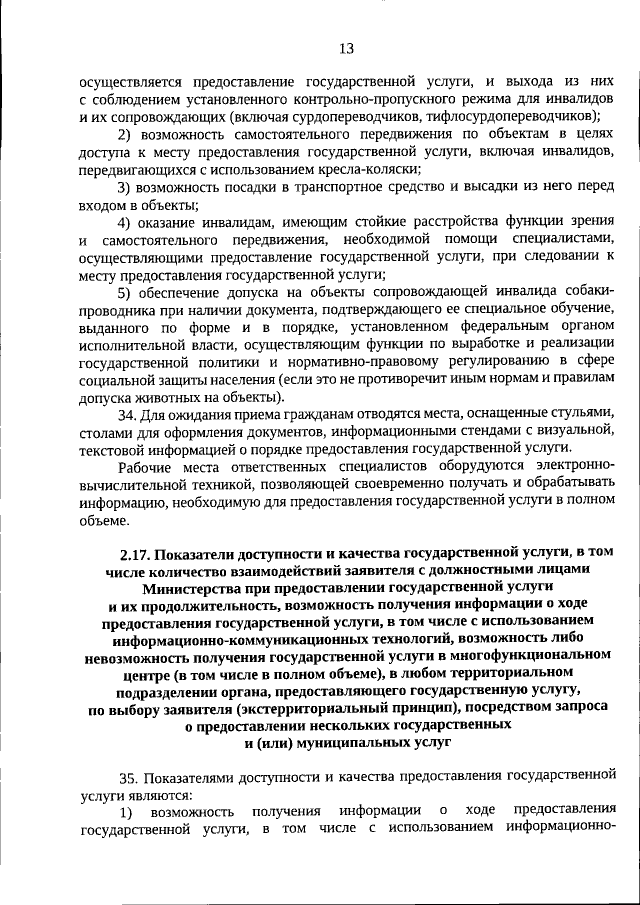 13

осуществляется предоставление государственной услуги, и выхода из них с соблюдением установленного контрольно-пропускного режима для инвалидов и их сопровождающих (включая сурдопереводчиков, тифлосурдопереводчиков);

2) возможность самостоятельного передвижения по объектам в целях доступа к месту предоставления государственной услуги, включая инвалидов, передвигающихся с использованием кресла-коляски;

3) возможность посадки в транспортное средство и высадки из него перед входом в объекты;

4) оказание инвалидам, имеющим стойкие расстройства функции зрения и самостоятельного передвижения, необходимой помощи специалистами, осуществляющими предоставление государственной услуги, при следовании к месту предоставления государственной услуги;

5) обеспечение допуска на объекты сопровождающей инвалида собаки-проводника при наличии документа, подтверждающего ее специальное обучение, выданного по форме и в порядке, установленном федеральным органом исполнительной власти, осуществляющим функции по выработке и реализации государственной политики и нормативно-правовому регулированию в сфере социальной защиты населения (если это не противоречит иным нормам и правилам допуска животных на объекты).

34. Для ожидания приема гражданам отводятся места, оснащенные стульями, столами для оформления документов, информационными стендами с визуальной, текстовой информацией о порядке предоставления государственной услуги.

Рабочие места ответственных специалистов оборудуются электронно-вычислительной техникой, позволяющей своевременно получать и обрабатывать информацию, необходимую для предоставления государственной услуги в полном объеме.

2.17. Показатели доступности и качества государственной услуги, в том числе количество взаимодействий заявителя с должностными лицами Министерства при предоставлении государственной услуги и их продолжительность, возможность получения информации о ходе предоставления государственной услуги, в том числе с использованием информационно-коммуникационных технологий, возможность либо невозможность получения государственной услуги в многофункциональном центре (в том числе в полном объеме), в любом территориальном подразделении органа, предоставляющего государственную услугу, по выбору заявителя (экстерриториальный принцип), посредством запроса о предоставлении нескольких государственных и (или) муниципальных услуг

35. Показателями доступности и качества предоставления государственной услуги являются:

1) возможность получения информации о ходе предоставления государственной услуги, в том числе с использованием информационно-